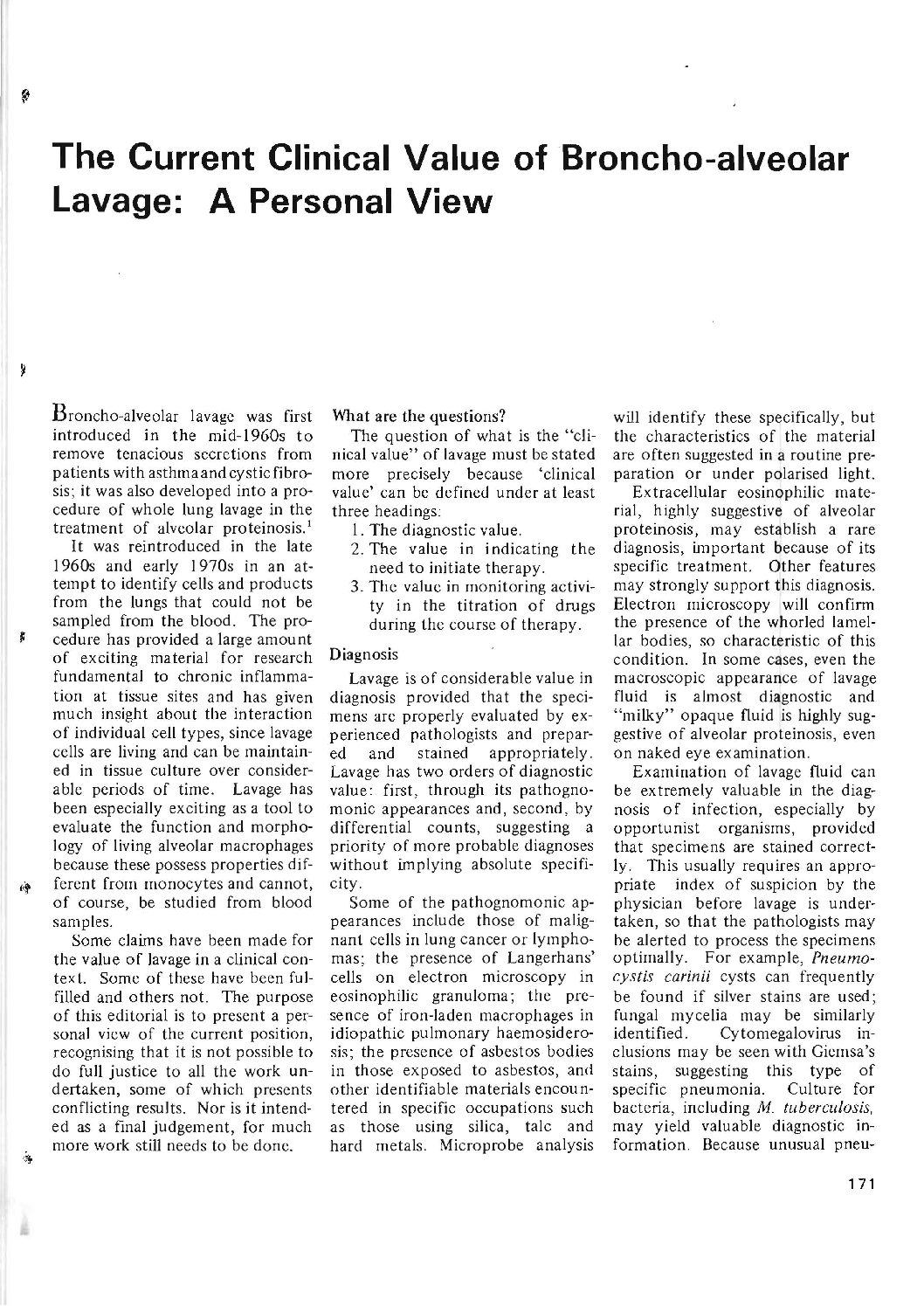 The Current Clinical Value of Broncho-alveolar Lavage: A Personal View

Broncho-alveolar lavage was first introduced in the mid-1960s to remove tenacious secretions from patients with asthma and cystic fibrosis; it was also developed into a procedure of whole lung lavage in the treatment of alveolar proteinosis.$^1$

It was reintroduced in the late 1960s and early 1970s in an attempt to identify cells and products from the lungs that could not be sampled from the blood. The procedure has provided a large amount of exciting material for research fundamental to chronic inflammation at tissue sites and has given much insight about the interaction of individual cell types, since lavage cells are living and can be maintained in tissue culture over considerable periods of time. Lavage has been especially exciting as a tool to evaluate the function and morphology of living alveolar macrophages because these possess properties different from monocytes and cannot, of course, be studied from blood samples.

Some claims have been made for the value of lavage in a clinical context. Some of these have been fulfilled and others not. The purpose of this editorial is to present a personal view of the current position, recognising that it is not possible to do full justice to all the work undertaken, some of which presents conflicting results. Nor is it intended as a final judgement, for much more work still needs to be done.

What are the questions?

The question of what is the "clinical value" of lavage must be stated more precisely because 'clinical value' can be defined under at least three headings:

1. The diagnostic value.
2. The value in indicating the need to initiate therapy.
3. The value in monitoring activity in the titration of drugs during the course of therapy.

Diagnosis

Lavage is of considerable value in diagnosis provided that the specimens are properly evaluated by experienced pathologists and prepared and stained appropriately. Lavage has two orders of diagnostic value: first, through its pathognomonic appearances and, second, by differential counts, suggesting a priority of more probable diagnoses without implying absolute specificity.

Some of the pathognomonic appearances include those of malignant cells in lung cancer or lymphomas; the presence of Langerhans' cells on electron microscopy in eosinophilic granuloma; the presence of iron-laden macrophages in idiopathic pulmonary haemosiderosis; the presence of asbestos bodies in those exposed to asbestos, and other identifiable materials encountered in specific occupations such as those using silica, talc and hard metals. Microprobe analysis will identify these specifically, but the characteristics of the material are often suggested in a routine preparation or under polarised light.

Extracellular eosinophilic material, highly suggestive of alveolar proteinosis, may establish a rare diagnosis, important because of its specific treatment. Other features may strongly support this diagnosis. Electron microscopy will confirm the presence of the whorled lamellar bodies, so characteristic of this condition. In some cases, even the macroscopic appearance of lavage fluid is almost diagnostic and "milky" opaque fluid is highly suggestive of alveolar proteinosis, even on naked eye examination.

Examination of lavage fluid can be extremely valuable in the diagnosis of infection, especially by opportunist organisms, provided that specimens are stained correctly. This usually requires an appropriate index of suspicion by the physician before lavage is undertaken, so that the pathologists may be alerted to process the specimens optimally. For example, Pneumocystis carinii cysts can frequently be found if silver stains are used; fungal mycelia may be similarly identified. Cytomegalovirus inclusions may be seen with Giemsa's stains, suggesting this type of specific pneumonia. Culture for bacteria, including M. tuberculosis, may yield valuable diagnostic information. Because unusual pneu-

171